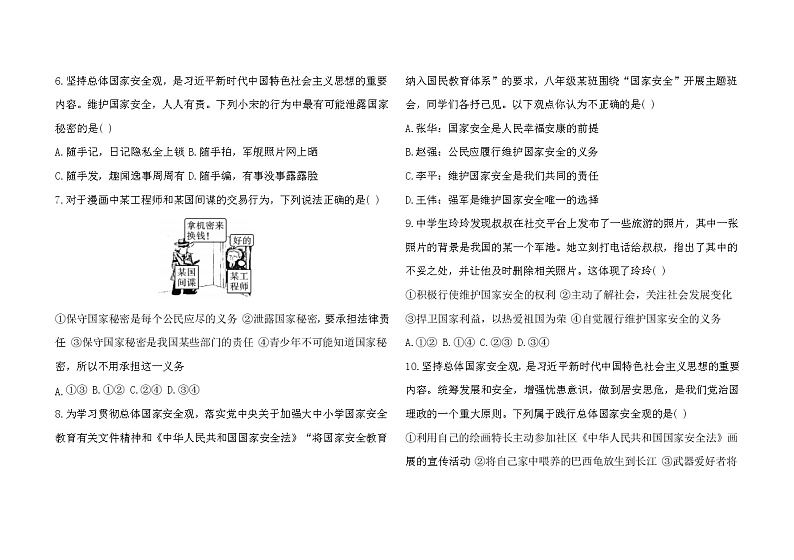 6. 坚持总体国家安全观，是习近平新时代中国特色社会主义思想的重要内容。维护国家安全，人人有责。下列小宋的行为中最有可能泄露国家秘密的是( )

A. 随手记，日记隐私全上锁 B. 随手拍，军舰照片网上晒

C. 随手发，趣闻逸事周周有 D. 随手编，有事没事露露脸

7. 对于漫画中某工程师和某国间谍的交易行为，下列说法正确的是( )

拿机密来换钱！

好的

某国间谍

某工程师

①保守国家秘密是每个公民应尽的义务 ②泄露国家秘密，要承担法律责任 ③保守国家秘密是我国某些部门的责任 ④青少年不可能知道国家秘密，所以不用承担这一义务

A. ①③ B. ①② C. ②④ D. ③④

8. 为学习贯彻总体国家安全观，落实党中央关于加强大中小学国家安全教育有关文件精神和《中华人民共和国国家安全法》“将国家安全教育纳入国民教育体系”的要求，八年级某班围绕“国家安全”开展主题班会，同学们各抒己见。以下观点你认为不正确的是( )

A. 张华：国家安全是人民幸福安康的前提

B. 赵强：公民应履行维护国家安全的义务

C. 李平：维护国家安全是我们共同的责任

D. 王伟：强军是维护国家安全唯一的选择

9. 中学生玲玲发现叔叔在社交平台上发布了一些旅游的照片，其中一张照片的背景是我国的某一个军港。她立刻打电话给叔叔，指出了其中的不妥之处，并让他及时删除相关照片。这体现了玲玲( )

①积极行使维护国家安全的权利 ②主动了解社会，关注社会发展变化 ③捍卫国家利益，以热爱祖国为荣 ④自觉履行维护国家安全的义务

A. ①② B. ①④ C. ②③ D. ③④

10. 坚持总体国家安全观，是习近平新时代中国特色社会主义思想的重要内容。统筹发展和安全，增强忧患意识，做到居安思危，是我们党治国理政的一个重大原则。下列属于践行总体国家安全观的是( )

①利用自己的绘画特长主动参加社区《中华人民共和国国家安全法》画展的宣传活动 ②将自己家中喂养的巴西龟放生到长江 ③武器爱好者将